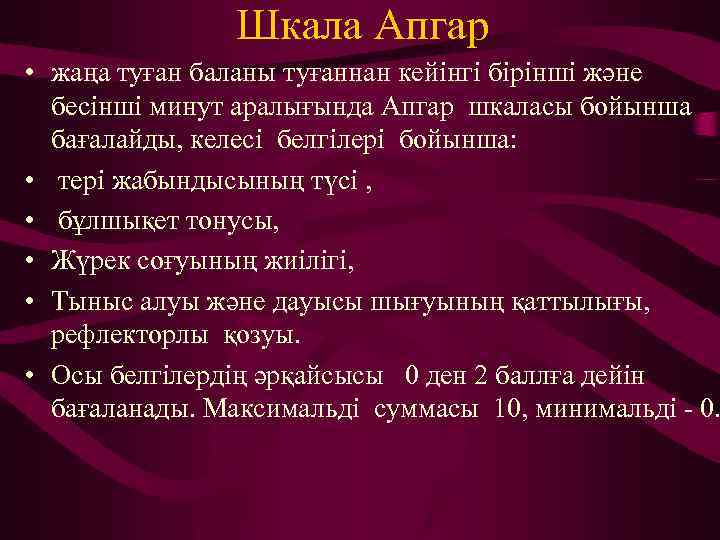 Шкала Апгар

• жаңа туған баланы туғаннан кейінгі бірінші және бесінші минут аралығында Апгар шкаласы бойынша бағалайды, келесі белгілері бойынша:

• тері жабындысының түсі ,

• бұлшықет тонусы,

• Жүрек соғуының жиілігі,

• Тыныс алуы және дауысы шығуының қаттылығы, рефлекторлы қозуы.

• Осы белгілердің әрқайсысы 0 ден 2 баллға дейін бағаланады. Максимальді суммасы 10, минимальді - 0.